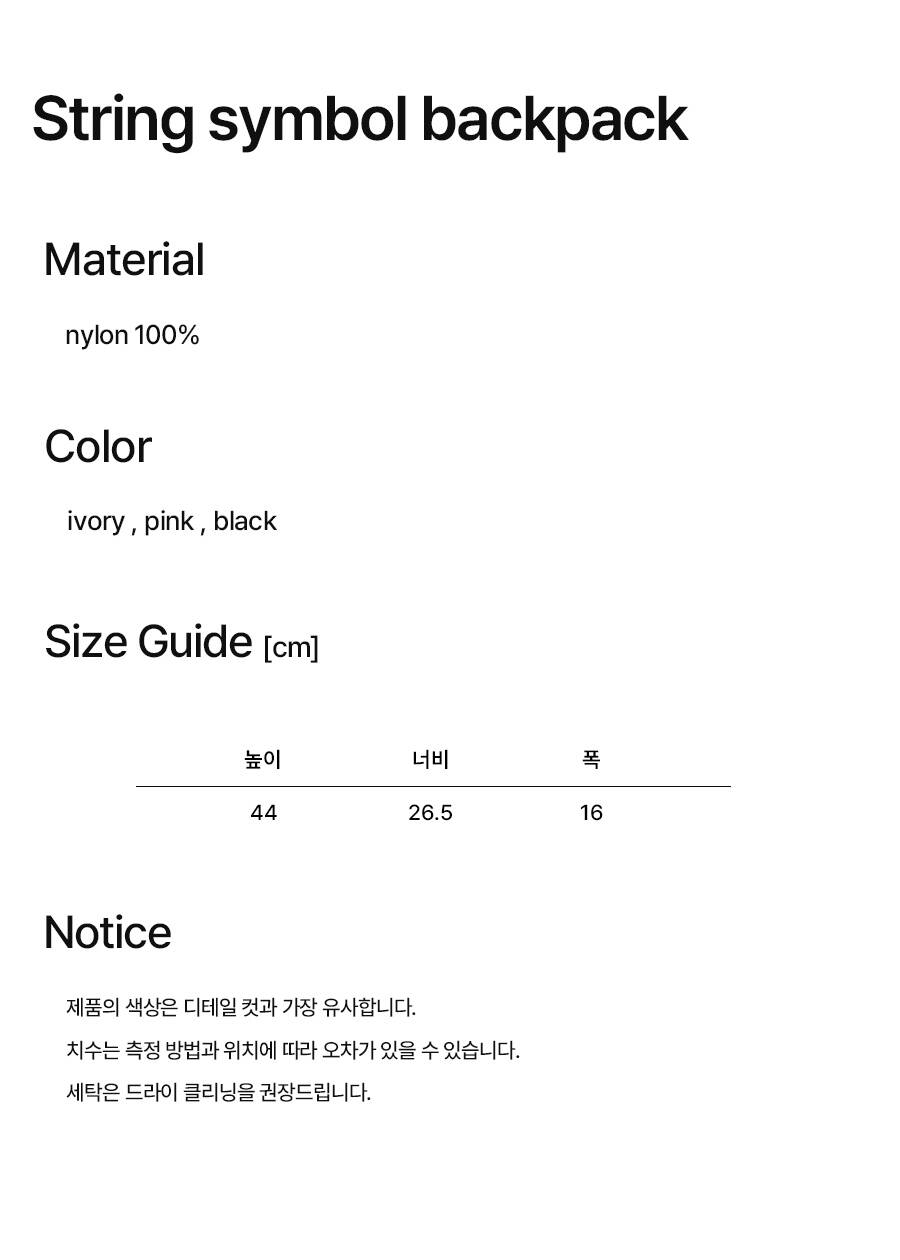 String symbol backpack

Material

nylon 100%

Color

ivory , pink , black

Size Guide [cm]

| 높이 | 너비 | 폭 |
|---|---|---|
| 44 | 26.5 | 16 |

Notice

제품의 색상은 디테일 컷과 가장 유사합니다.

치수는 측정 방법과 위치에 따라 오차가 있을 수 있습니다.

세탁은 드라이 클리닝을 권장드립니다.